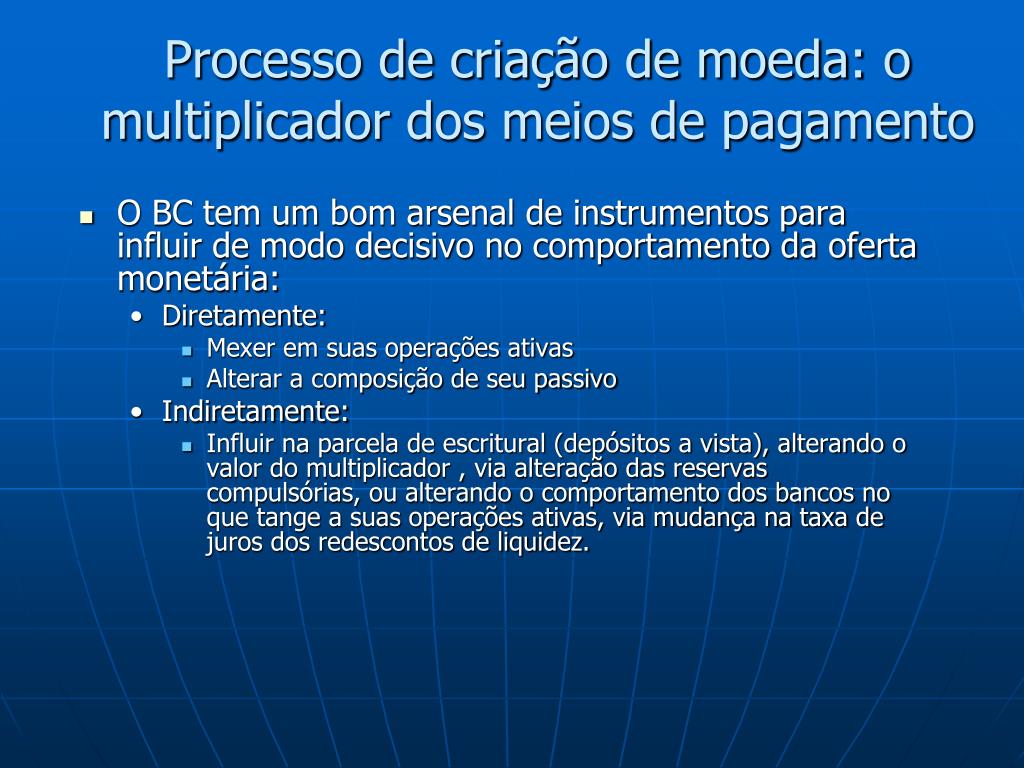 Processo de criação de moeda: o multiplicador dos meios de pagamento

- O BC tem um bom arsenal de instrumentos para influir de modo decisivo no comportamento da oferta monetária:
  - Diretamente:
    - Mexer em suas operações ativas
    - Alterar a composição de seu passivo
  - Indiretamente:
    - Influir na parcela de escritural (depósitos a vista), alterando o valor do multiplicador , via alteração das reservas compulsórias, ou alterando o comportamento dos bancos no que tange a suas operações ativas, via mudança na taxa de juros dos redescontos de liquidez.